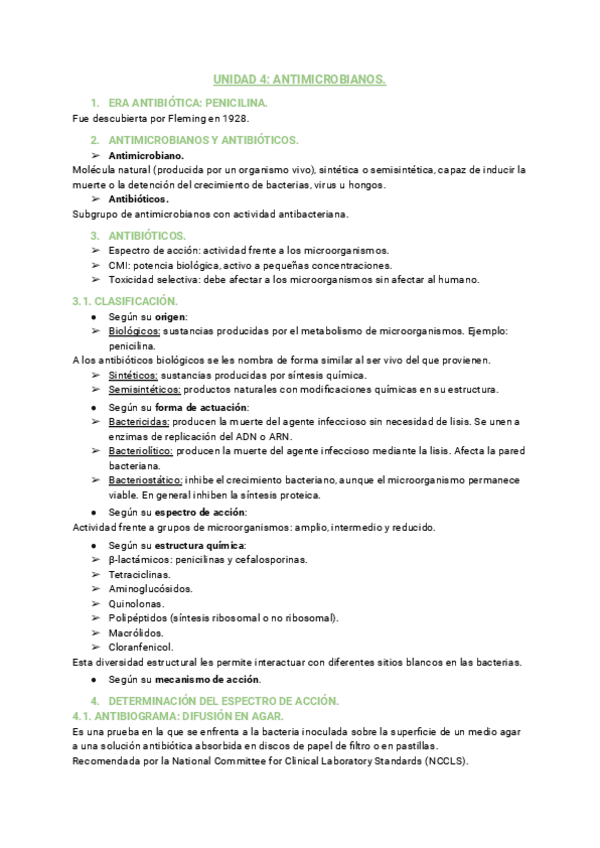 UNIDAD 4: ANTIMICROBIANOS.

1. ERA ANTIBIÓTICA: PENICILINA.
Fue descubierta por Fleming en 1928.

2. ANTIMICROBIANOS Y ANTIBIÓTICOS.
➢ Antimicrobiano.
Molécula natural (producida por un organismo vivo), sintética o semisintética, capaz de inducir la muerte o la detención del crecimiento de bacterias, virus u hongos.
➢ Antibióticos.
Subgrupo de antimicrobianos con actividad antibacteriana.

3. ANTIBIÓTICOS.
➢ Espectro de acción: actividad frente a los microorganismos.
➢ CMI: potencia biológica, activo a pequeñas concentraciones.
➢ Toxicidad selectiva: debe afectar a los microorganismos sin afectar al humano.

3.1. CLASIFICACIÓN.
● Según su origen:
➢ Biológicos: sustancias producidas por el metabolismo de microorganismos. Ejemplo: penicilina.
A los antibióticos biológicos se les nombra de forma similar al ser vivo del que provienen.
➢ Sintéticos: sustancias producidas por síntesis química.
➢ Semisintéticos: productos naturales con modificaciones químicas en su estructura.
● Según su forma de actuación:
➢ Bactericidas: producen la muerte del agente infeccioso sin necesidad de lisis. Se unen a enzimas de replicación del ADN o ARN.
➢ Bacteriolítico: producen la muerte del agente infeccioso mediante la lisis. Afecta la pared bacteriana.
➢ Bacteriostático: inhibe el crecimiento bacteriano, aunque el microorganismo permanece viable. En general inhiben la síntesis proteica.
● Según su espectro de acción:
Actividad frente a grupos de microorganismos: amplio, intermedio y reducido.
● Según su estructura química:
➢ β-lactámicos: penicilinas y cefalosporinas.
➢ Tetraciclinas.
➢ Aminoglucósidos.
➢ Quinolonas.
➢ Polipéptidos (síntesis ribosomal o no ribosomal).
➢ Macrólidos.
➢ Cloranfenicol.
Esta diversidad estructural les permite interactuar con diferentes sitios blancos en las bacterias.
● Según su mecanismo de acción.

4. DETERMINACIÓN DEL ESPECTRO DE ACCIÓN.
4.1. ANTIBIOGRAMA: DIFUSIÓN EN AGAR.
Es una prueba en la que se enfrenta a la bacteria inoculada sobre la superficie de un medio agar a una solución antibiótica absorbida en discos de papel de filtro o en pastillas.
Recomendada por la National Committee for Clinical Laboratory Standards (NCCLS).